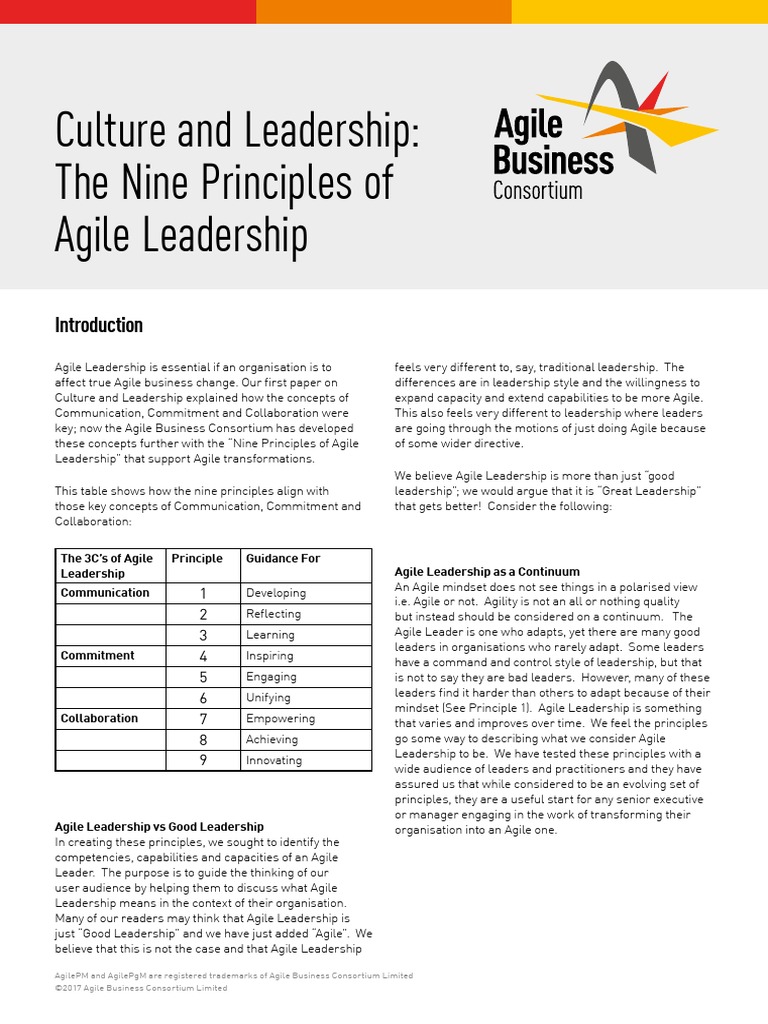 Culture and Leadership: The Nine Principles of Agile Leadership

Agile Business Consortium

Introduction

Agile Leadership is essential if an organisation is to affect true Agile business change. Our first paper on Culture and Leadership explained how the concepts of Communication, Commitment and Collaboration were key; now the Agile Business Consortium has developed these concepts further with the "Nine Principles of Agile Leadership" that support Agile transformations.

This table shows how the nine principles align with those key concepts of Communication, Commitment and Collaboration:

| The 3C's of Agile Leadership | Principle | Guidance For |
|---|---|---|
| Communication | 1 | Developing |
| | 2 | Reflecting |
| | 3 | Learning |
| Commitment | 4 | Inspiring |
| | 5 | Engaging |
| | 6 | Unifying |
| Collaboration | 7 | Empowering |
| | 8 | Achieving |
| | 9 | Innovating |

Agile Leadership vs Good Leadership
In creating these principles, we sought to identify the competencies, capabilities and capacities of an Agile Leader. The purpose is to guide the thinking of our user audience by helping them to discuss what Agile Leadership means in the context of their organisation. Many of our readers may think that Agile Leadership is just "Good Leadership" and we have just added "Agile". We believe that this is not the case and that Agile Leadership feels very different to, say, traditional leadership. The differences are in leadership style and the willingness to expand capacity and extend capabilities to be more Agile. This also feels very different to leadership where leaders are going through the motions of just doing Agile because of some wider directive.

We believe Agile Leadership is more than just "good leadership"; we would argue that it is "Great Leadership" that gets better! Consider the following:

Agile Leadership as a Continuum
An Agile mindset does not see things in a polarised view i.e. Agile or not. Agility is not an all or nothing quality but instead should be considered on a continuum. The Agile Leader is one who adapts, yet there are many good leaders in organisations who rarely adapt. Some leaders have a command and control style of leadership, but that is not to say they are bad leaders. However, many of these leaders find it harder than others to adapt because of their mindset (See Principle 1). Agile Leadership is something that varies and improves over time. We feel the principles go some way to describing what we consider Agile Leadership to be. We have tested these principles with a wide audience of leaders and practitioners and they have assured us that while considered to be an evolving set of principles, they are a useful start for any senior executive or manager engaging in the work of transforming their organisation into an Agile one.

AgilePM and AgilePgM are registered trademarks of Agile Business Consortium Limited
©2017 Agile Business Consortium Limited